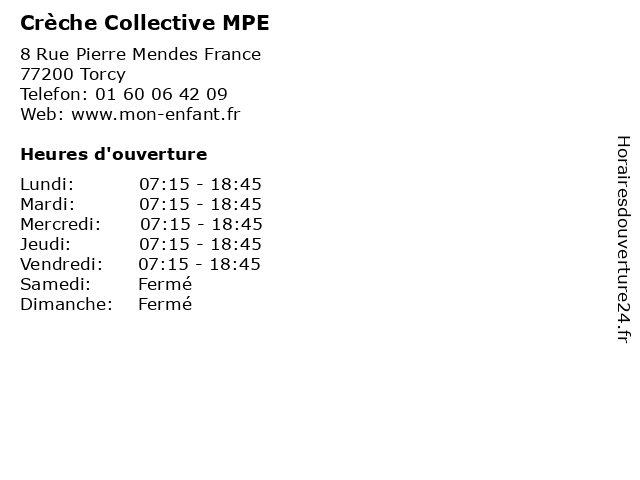 Crèche Collective MPE

8 Rue Pierre Mendes France
77200 Torcy
Telefon: 01 60 06 42 09
Web: www.mon-enfant.fr

Heures d'ouverture

Lundi: 07:15 - 18:45
Mardi: 07:15 - 18:45
Mercredi: 07:15 - 18:45
Jeudi: 07:15 - 18:45
Vendredi: 07:15 - 18:45
Samedi: Fermé
Dimanche: Fermé

Horairesdouverture24.fr